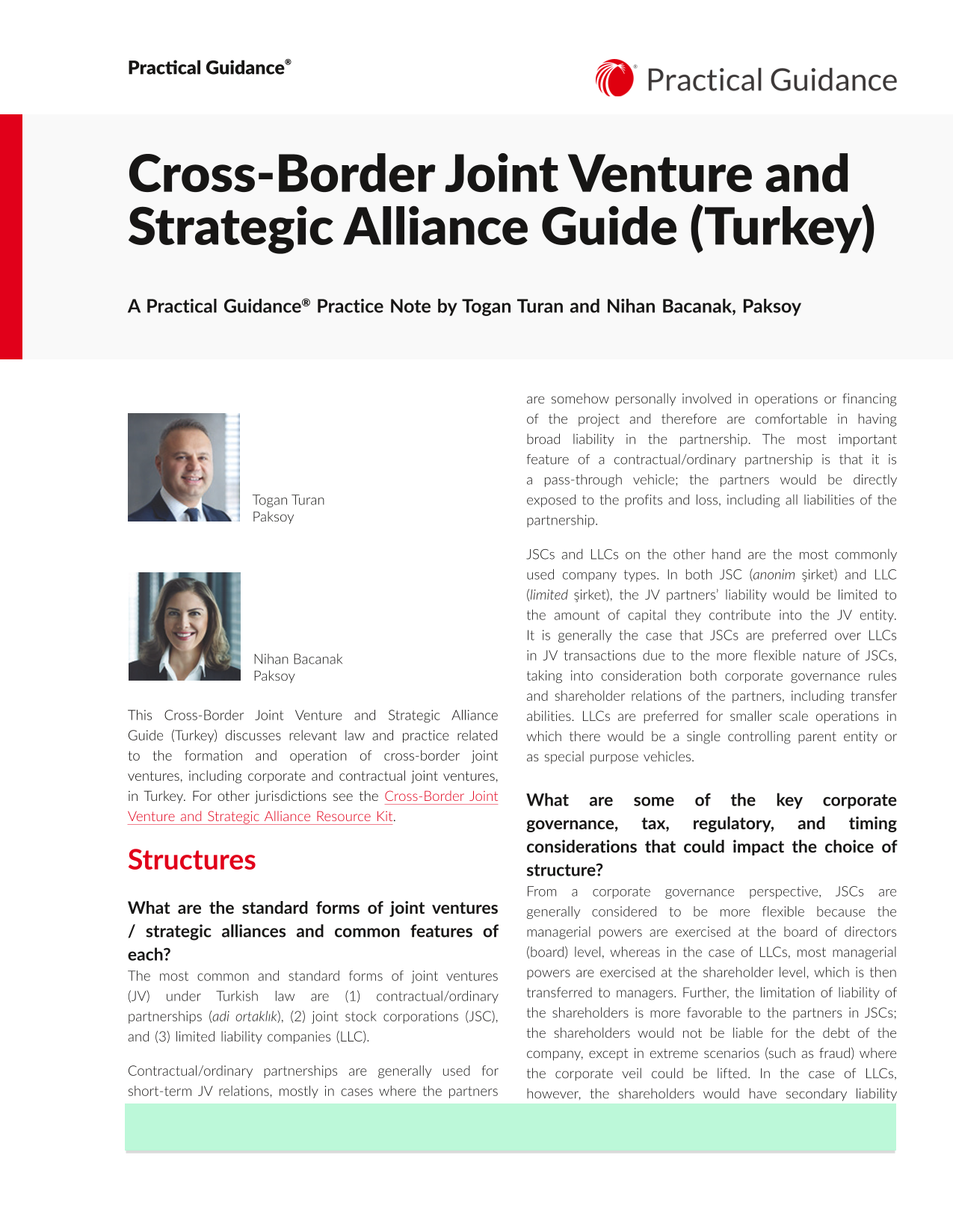 Practical Guidance®

Practical Guidance

Cross-Border Joint Venture and Strategic Alliance Guide (Turkey)

A Practical Guidance® Practice Note by Togan Turan and Nihan Bacanak, Paksoy

Togan Turan
Paksoy

Nihan Bacanak
Paksoy

This Cross-Border Joint Venture and Strategic Alliance Guide (Turkey) discusses relevant law and practice related to the formation and operation of cross-border joint ventures, including corporate and contractual joint ventures, in Turkey. For other jurisdictions see the Cross-Border Joint Venture and Strategic Alliance Resource Kit.

Structures

What are the standard forms of joint ventures / strategic alliances and common features of each?

The most common and standard forms of joint ventures (JV) under Turkish law are (1) contractual/ordinary partnerships (adi ortaklık), (2) joint stock corporations (JSC), and (3) limited liability companies (LLC).

Contractual/ordinary partnerships are generally used for short-term JV relations, mostly in cases where the partners are somehow personally involved in operations or financing of the project and therefore are comfortable in having broad liability in the partnership. The most important feature of a contractual/ordinary partnership is that it is a pass-through vehicle; the partners would be directly exposed to the profits and loss, including all liabilities of the partnership.

JSCs and LLCs on the other hand are the most commonly used company types. In both JSC (anonim şirket) and LLC (limited şirket), the JV partners' liability would be limited to the amount of capital they contribute into the JV entity. It is generally the case that JSCs are preferred over LLCs in JV transactions due to the more flexible nature of JSCs, taking into consideration both corporate governance rules and shareholder relations of the partners, including transfer abilities. LLCs are preferred for smaller scale operations in which there would be a single controlling parent entity or as special purpose vehicles.

What are some of the key corporate governance, tax, regulatory, and timing considerations that could impact the choice of structure?

From a corporate governance perspective, JSCs are generally considered to be more flexible because the managerial powers are exercised at the board of directors (board) level, whereas in the case of LLCs, most managerial powers are exercised at the shareholder level, which is then transferred to managers. Further, the limitation of liability of the shareholders is more favorable to the partners in JSCs; the shareholders would not be liable for the debt of the company, except in extreme scenarios (such as fraud) where the corporate veil could be lifted. In the case of LLCs, however, the shareholders would have secondary liability